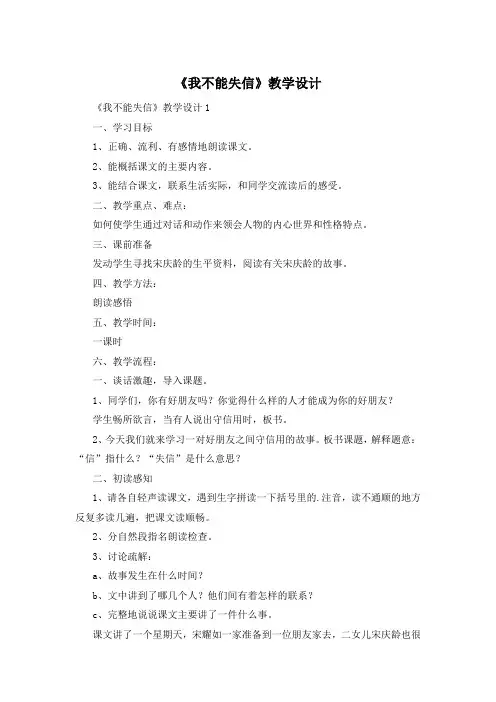 《我不能失信》教学设计

《我不能失信》教学设计 1

一、学习目标

1、正确、流利、有感情地朗读课文。

2、能概括课文的主要内容。

3、能结合课文，联系生活实际，和同学交流读后的感受。

二、教学重点、难点：

如何使学生通过对话和动作来领会人物的内心世界和性格特点。

三、课前准备

发动学生寻找宋庆龄的生平资料，阅读有关宋庆龄的故事。

四、教学方法：

朗读感悟

五、教学时间：

一课时

六、教学流程：

一、谈话激趣，导入课题。

1、同学们，你有好朋友吗？你觉得什么样的人才能成为你的好朋友？

学生畅所欲言，当有人说出守信用时，板书。

2、今天我们就来学习一对好朋友之间守信用的故事。板书课题，解释题意：“信”指什么？“失信”是什么意思？

二、初读感知

1、请各自轻声读课文，遇到生字拼读一下括号里的.注音，读不通顺的地方反复多读几遍，把课文读顺畅。

2、分自然段指名朗读检查。

3、讨论疏解：

a、故事发生在什么时间？

b、文中讲到了哪几个人？他们间有着怎样的联系？

c、完整地说说课文主要讲了一件什么事。

课文讲了一个星期天，宋耀如一家准备到一位朋友家去，二女儿宋庆龄也很